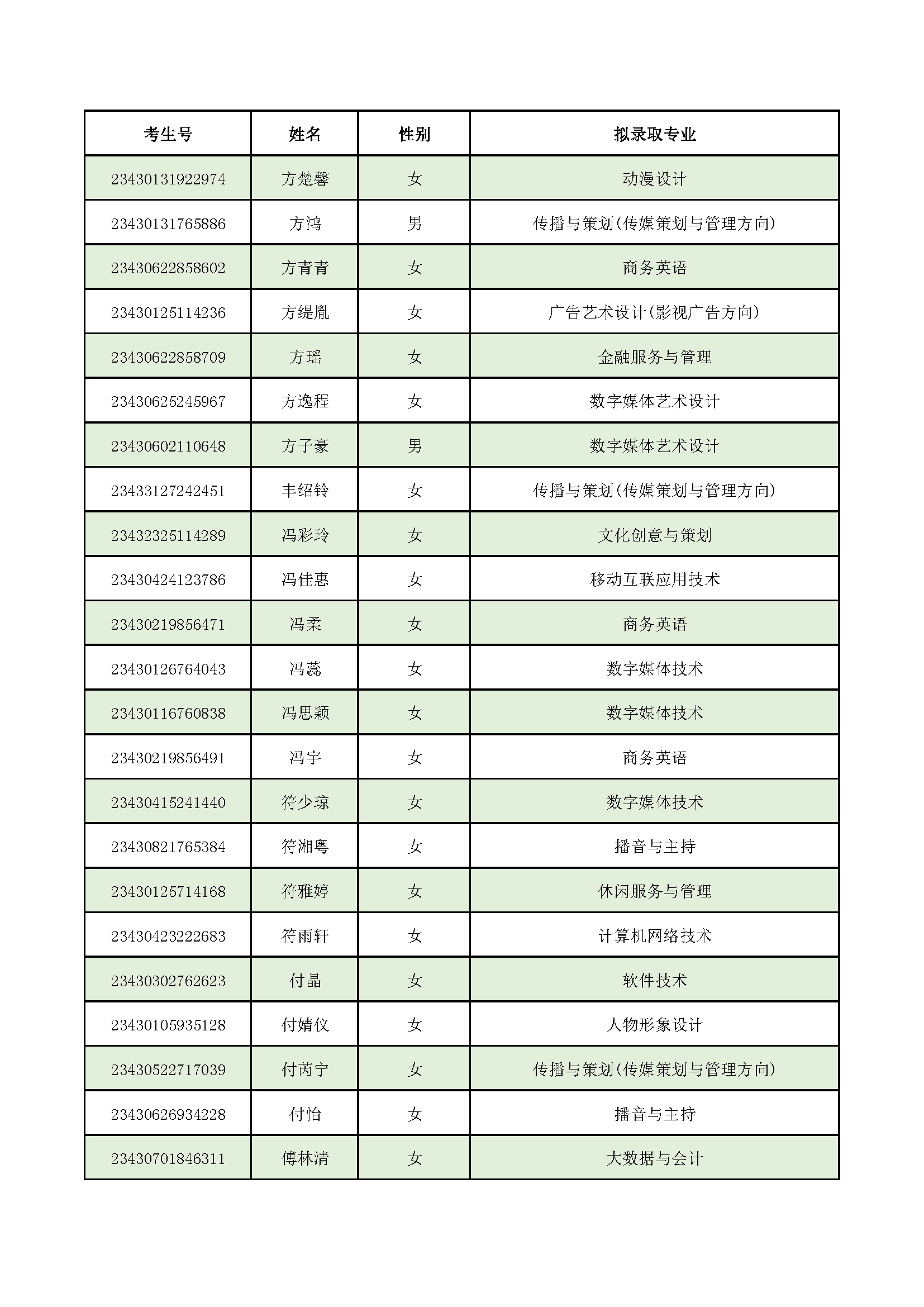 | 考生号 | 姓名 | 性别 | 拟录取专业 |
|---|---|---|---|
| 23430131922974 | 方楚馨 | 女 | 动漫设计 |
| 23430131765886 | 方鸿 | 男 | 传播与策划(传媒策划与管理方向) |
| 23430622858602 | 方青青 | 女 | 商务英语 |
| 23430125114236 | 方缇胤 | 女 | 广告艺术设计(影视广告方向) |
| 23430622858709 | 方瑶 | 女 | 金融服务与管理 |
| 23430625245967 | 方逸程 | 女 | 数字媒体艺术设计 |
| 23430602110648 | 方子豪 | 男 | 数字媒体艺术设计 |
| 23433127242451 | 丰绍铃 | 女 | 传播与策划(传媒策划与管理方向) |
| 23432325114289 | 冯彩玲 | 女 | 文化创意与策划 |
| 23430424123786 | 冯佳惠 | 女 | 移动互联应用技术 |
| 23430219856471 | 冯柔 | 女 | 商务英语 |
| 23430126764043 | 冯蕊 | 女 | 数字媒体技术 |
| 23430116760838 | 冯思颖 | 女 | 数字媒体技术 |
| 23430219856491 | 冯宇 | 女 | 商务英语 |
| 23430415241440 | 符少琼 | 女 | 数字媒体技术 |
| 23430821765384 | 符湘粤 | 女 | 播音与主持 |
| 23430125714168 | 符雅婷 | 女 | 休闲服务与管理 |
| 23430423222683 | 符雨轩 | 女 | 计算机网络技术 |
| 23430302762623 | 付晶 | 女 | 软件技术 |
| 23430105935128 | 付婧仪 | 女 | 人物形象设计 |
| 23430522717039 | 付芮宁 | 女 | 传播与策划(传媒策划与管理方向) |
| 23430626934228 | 付怡 | 女 | 播音与主持 |
| 23430701846311 | 傅林清 | 女 | 大数据与会计 |